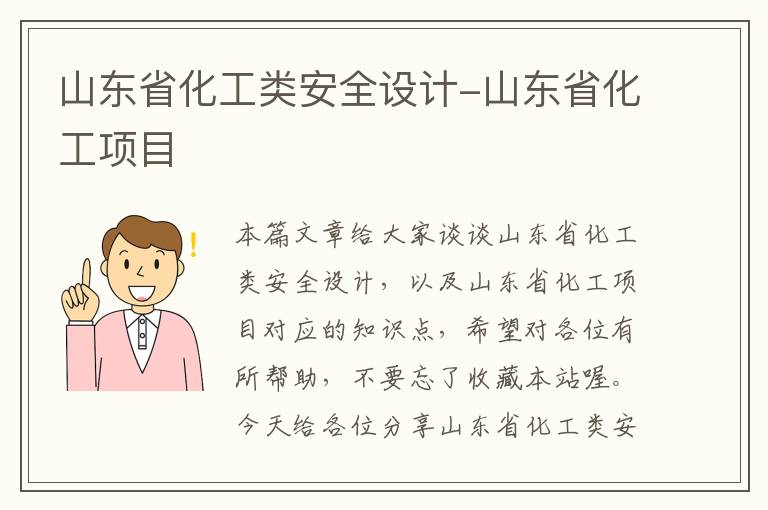 山东省化工类安全设计-山东省化工项目

本篇文章给大家谈谈山东省化工类安全设计，以及山东省化工项目对应的知识点，希望对各位有所帮助，不要忘了收藏本站喔。今天给各位分享山东省化工类安